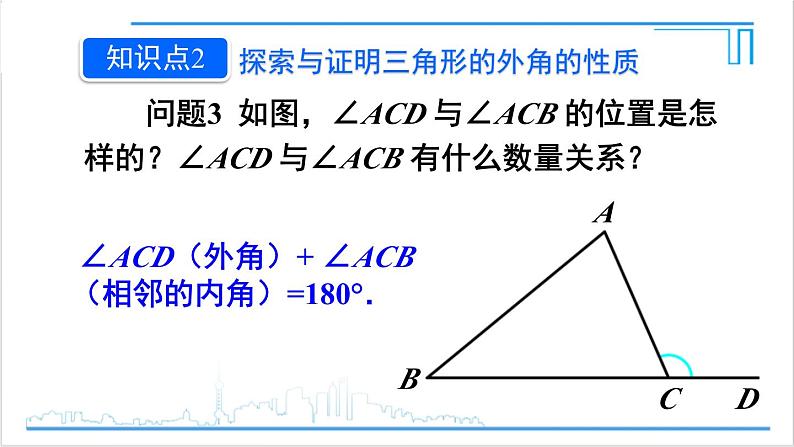 知识点2 探索与证明三角形的外角的性质

问题3 如图，$\angle ACD$ 与 $\angle ACB$ 的位置是怎样的？$\angle ACD$ 与 $\angle ACB$ 有什么数量关系？

$\angle ACD$（外角）+ $\angle ACB$（相邻的内角）=180°.

A
B
C
D